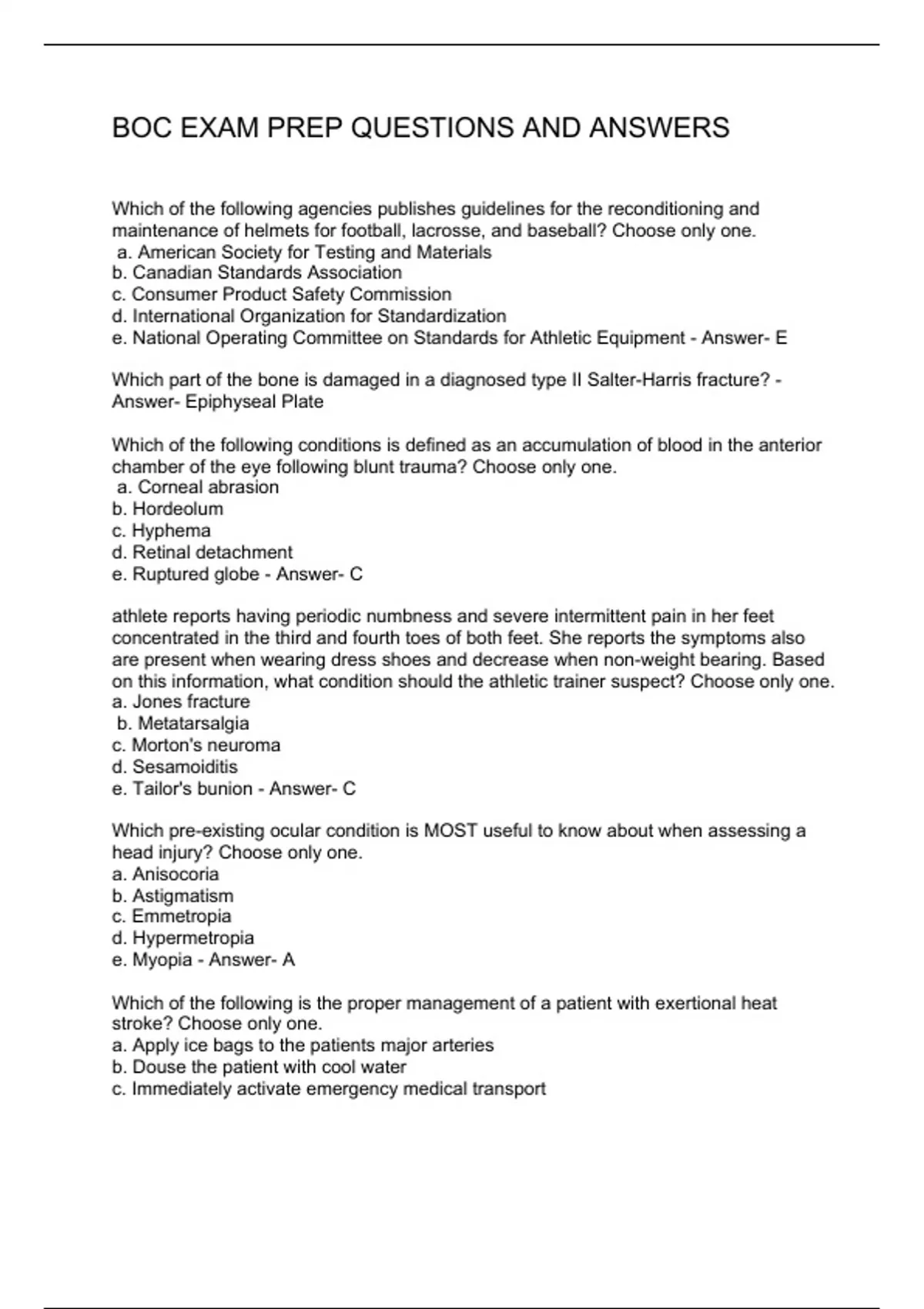 BOC EXAM PREP QUESTIONS AND ANSWERS

Which of the following agencies publishes guidelines for the reconditioning and maintenance of helmets for football, lacrosse, and baseball? Choose only one.
a. American Society for Testing and Materials
b. Canadian Standards Association
c. Consumer Product Safety Commission
d. International Organization for Standardization
e. National Operating Committee on Standards for Athletic Equipment - Answer- E

Which part of the bone is damaged in a diagnosed type II Salter-Harris fracture? - Answer- Epiphyseal Plate

Which of the following conditions is defined as an accumulation of blood in the anterior chamber of the eye following blunt trauma? Choose only one.
a. Corneal abrasion
b. Hordeolum
c. Hyphema
d. Retinal detachment
e. Ruptured globe - Answer- C

athlete reports having periodic numbness and severe intermittent pain in her feet concentrated in the third and fourth toes of both feet. She reports the symptoms also are present when wearing dress shoes and decrease when non-weight bearing. Based on this information, what condition should the athletic trainer suspect? Choose only one.
a. Jones fracture
b. Metatarsalgia
c. Morton's neuroma
d. Sesamoiditis
e. Tailor's bunion - Answer- C

Which pre-existing ocular condition is MOST useful to know about when assessing a head injury? Choose only one.
a. Anisocoria
b. Astigmatism
c. Emmetropia
d. Hypermetropia
e. Myopia - Answer- A

Which of the following is the proper management of a patient with exertional heat stroke? Choose only one.
a. Apply ice bags to the patients major arteries
b. Douse the patient with cool water
c. Immediately activate emergency medical transport